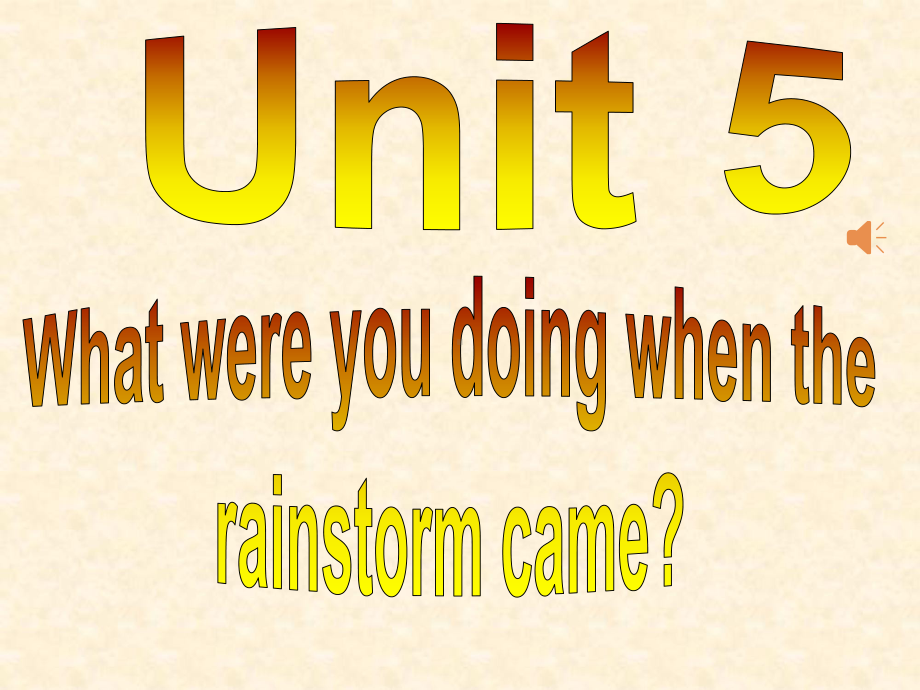 Unit 5

What were you doing when the rainstorm came?